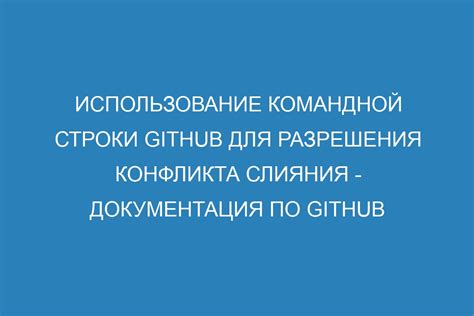 ИСПОЛЬЗОВАНИЕ КОМАНДНОЙ СТРОКИ GITHUB ДЛЯ РАЗРЕШЕНИЯ КОНФЛИКТА СЛИЯНИЯ - ДОКУМЕНТАЦИЯ ПО GITHUB